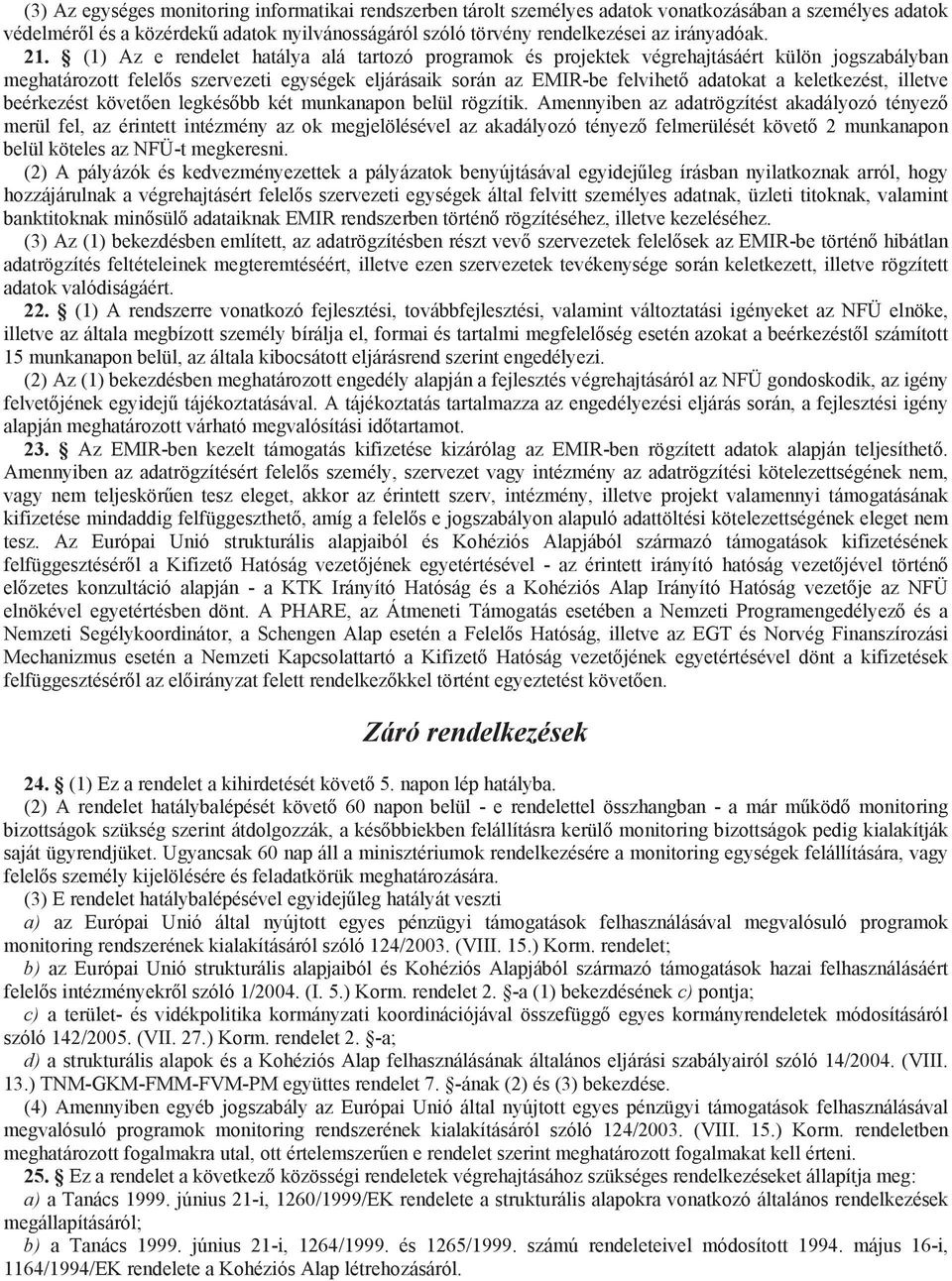 (3) Az egységes monitoring informatikai rendszerben tárolt személyes adatok vonatkozásában a személyes adatok védelméről és a közérdekű adatok nyilvánosságáról szóló törvény rendelkezései az irányadóak.

21. § (1) Az e rendelet hatálya alá tartozó programok és projektek végrehajtásáért külön jogszabályban meghatározott felelős szervezeti egységek eljárásaik során az EMIR-be felvihető adatokat a keletkezést, illetve beérkezést követően legkésőbb két munkanapon belül rögzítik. Amennyiben az adatrögzítést akadályozó tényező merül fel, az érintett intézmény az ok megjelölésével az akadályozó tényező felmerülését követő 2 munkanapon belül köteles az NFÜ-t megkeresni.

(2) A pályázók és kedvezményezettek a pályázatok benyújtásával egyidejűleg írásban nyilatkoznak arról, hogy hozzájárulnak a végrehajtásért felelős szervezeti egységek által felvitt személyes adatnak, üzleti titoknak, valamint banktitoknak minősülő adataiknak EMIR rendszerben történő rögzítéséhez, illetve kezeléséhez.

(3) Az (1) bekezdésben említett, az adatrögzítésben részt vevő szervezetek felelősek az EMIR-be történő hibátlan adatrögzítés feltételeinek megteremtéséért, illetve ezen szervezetek tevékenysége során keletkezett, illetve rögzített adatok valódiságáért.

22. § (1) A rendszerre vonatkozó fejlesztési, továbbfejlesztési, valamint változtatási igényeket az NFÜ elnöke, illetve az általa megbízott személy bírálja el, formai és tartalmi megfelelőség esetén azokat a beérkezéstől számított 15 munkanapon belül, az általa kibocsátott eljárásrend szerint engedélyezi.

(2) Az (1) bekezdésben meghatározott engedély alapján a fejlesztés végrehajtásáról az NFÜ gondoskodik, az igény felvetőjének egyidejű tájékoztatásával. A tájékoztatás tartalmazza az engedélyezési eljárás során, a fejlesztési igény alapján meghatározott várható megvalósítási időtartamot.

23. § Az EMIR-ben kezelt támogatás kifizetése kizárólag az EMIR-ben rögzített adatok alapján teljesíthető. Amennyiben az adatrögzítésért felelős személy, szervezet vagy intézmény az adatrögzítési kötelezettségének nem, vagy nem teljeskörűen tesz eleget, akkor az érintett szerv, intézmény, illetve projekt valamennyi támogatásának kifizetése mindaddig felfüggeszthető, amíg a felelős e jogszabályon alapuló adattöltési kötelezettségének eleget nem tesz. Az Európai Unió strukturális alapjaiból és Kohéziós Alapjából származó támogatások kifizetésének felfüggesztéséről a Kifizető Hatóság vezetőjének egyetértésével - az érintett irányító hatóság vezetőjével történő előzetes konzultáció alapján - a KTK Irányító Hatóság és a Kohéziós Alap Irányító Hatóság vezetője az NFÜ elnökével egyetértésben dönt. A PHARE, az Átmeneti Támogatás esetében a Nemzeti Programengedélyező és a Nemzeti Segélykoordinátor, a Schengen Alap esetén a Felelős Hatóság, illetve az EGT és Norvég Finanszírozási Mechanizmus esetén a Nemzeti Kapcsolattartó a Kifizető Hatóság vezetőjének egyetértésével dönt a kifizetések felfüggesztéséről az előirányzat felett rendelkezőkkel történt egyeztetést követően.

Záró rendelkezések

24. § (1) Ez a rendelet a kihirdetését követő 5. napon lép hatályba.

(2) A rendelet hatálybalépését követő 60 napon belül - e rendelettel összhangban - a már működő monitoring bizottságok szükség szerint átdolgozzák, a későbbiekben felállításra kerülő monitoring bizottságok pedig kialakítják saját ügyrendjüket. Ugyancsak 60 nap áll a minisztériumok rendelkezésére a monitoring egységek felállítására, vagy felelős személy kijelölésére és feladatkörük meghatározására.

(3) E rendelet hatálybalépésével egyidejűleg hatályát veszti

a) az Európai Unió által nyújtott egyes pénzügyi támogatások felhasználásával megvalósuló programok monitoring rendszerének kialakításáról szóló 124/2003. (VIII. 15.) Korm. rendelet;

b) az Európai Unió strukturális alapjaiból és Kohéziós Alapjából származó támogatások hazai felhasználásáért felelős intézményekről szóló 1/2004. (I. 5.) Korm. rendelet 2. §-a (1) bekezdésének c) pontja;

c) a terület- és vidékpolitika kormányzati koordinációjával összefüggő egyes kormányrendeletek módosításáról szóló 142/2005. (VII. 27.) Korm. rendelet 2. §-a;

d) a strukturális alapok és a Kohéziós Alap felhasználásának általános eljárási szabályairól szóló 14/2004. (VIII. 13.) TNM-GKM-FMM-FVM-PM együttes rendelet 7. §-ának (2) és (3) bekezdése.

(4) Amennyiben egyéb jogszabály az Európai Unió által nyújtott egyes pénzügyi támogatások felhasználásával megvalósuló programok monitoring rendszerének kialakításáról szóló 124/2003. (VIII. 15.) Korm. rendeletben meghatározott fogalmakra utal, ott értelemszerűen e rendeletben meghatározott fogalmakat kell érteni.

25. § Ez a rendelet a következő közösségi rendeletek végrehajtásához szükséges rendelkezéseket állapítja meg:

a) a Tanács 1999. június 21-i, 1260/1999/EK rendelete a strukturális alapokra vonatkozó általános rendelkezések megállapításáról;

b) a Tanács 1999. június 21-i, 1264/1999. és 1265/1999. számú rendeletével módosított 1994. május 16-i, 1164/1994/EK rendelete a Kohéziós Alap létrehozásáról.